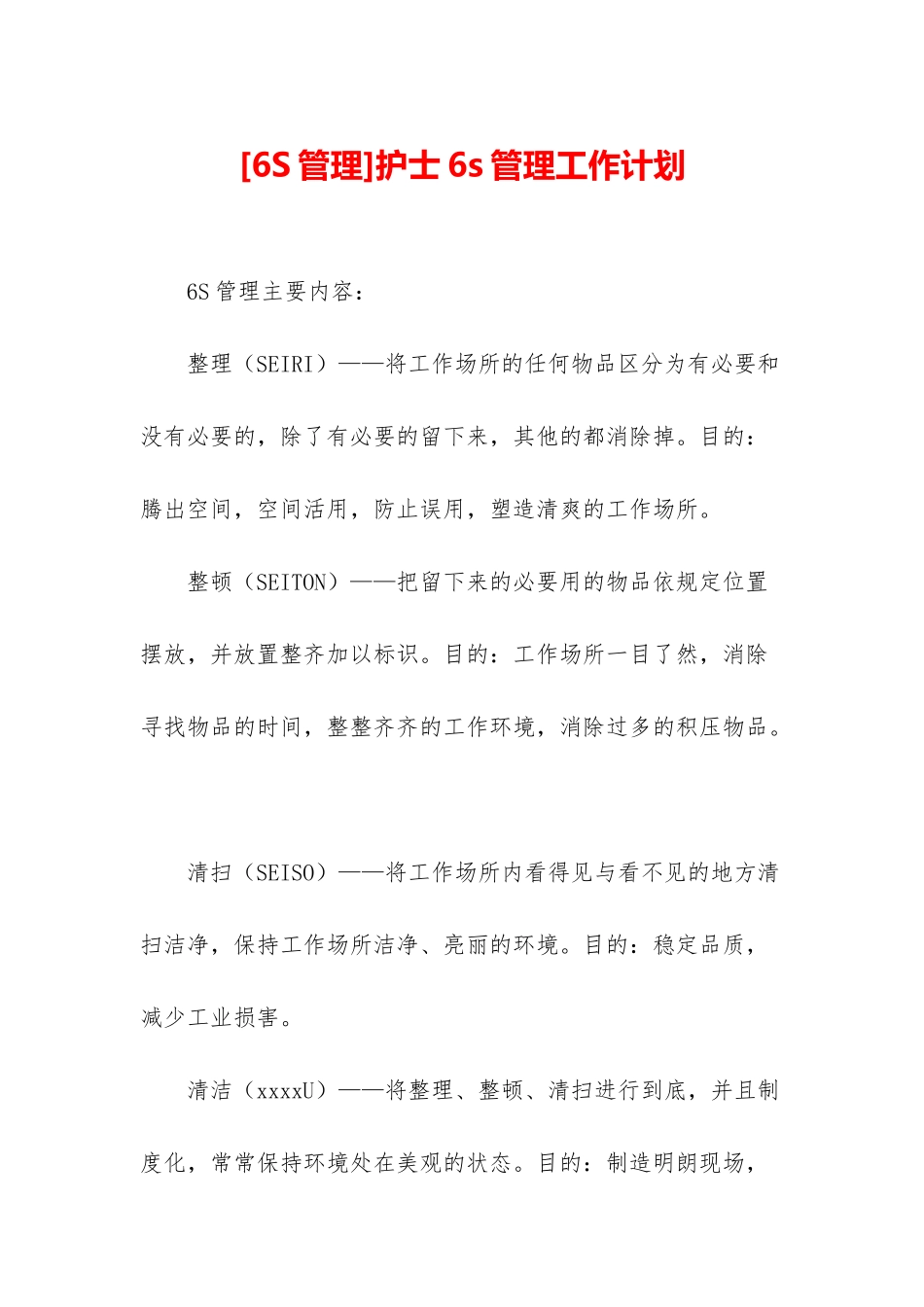 [6S 管理]护士 6s 管理工作计划

6S 管理主要内容：

整理（SEIRI）——将工作场所的任何物品区分为有必要和没有必要的，除了有必要的留下来，其他的都消除掉。目的：腾出空间，空间活用，防止误用，塑造清爽的工作场所。

整顿（SEITON）——把留下来的必要用的物品依规定位置摆放，并放置整齐加以标识。目的：工作场所一目了然，消除寻找物品的时间，整整齐齐的工作环境，消除过多的积压物品。

清扫（SEISO）——将工作场所内看得见与看不见的地方清扫洁净，保持工作场所洁净、亮丽的环境。目的：稳定品质，减少工业损害。

清洁（xxxxU）——将整理、整顿、清扫进行到底，并且制度化，常常保持环境处在美观的状态。目的：制造明朗现场，